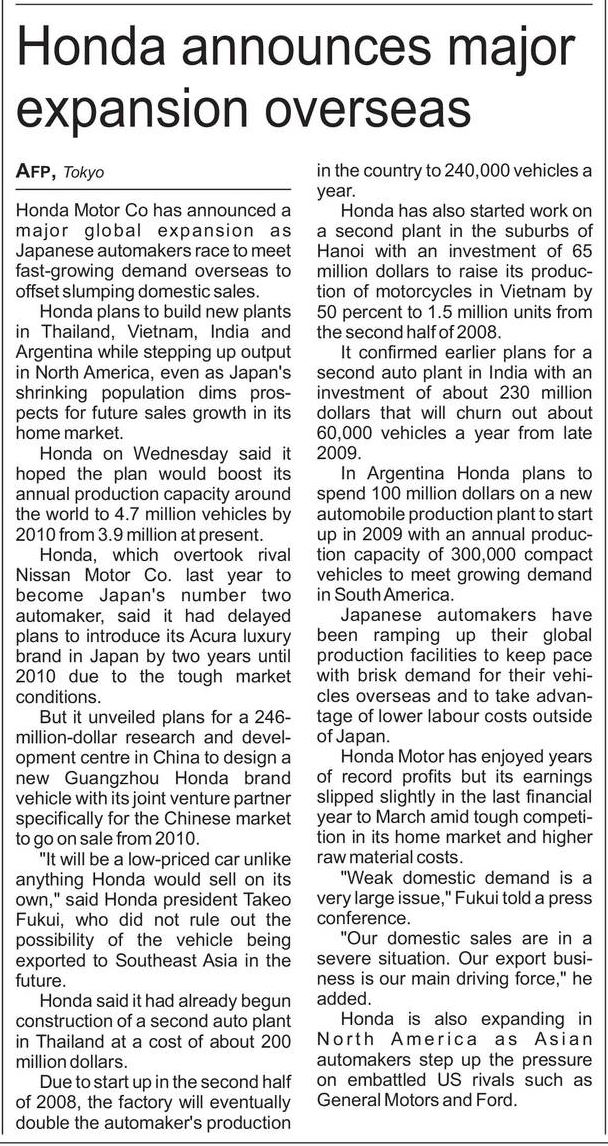 Honda announces major expansion overseas

AFP, Tokyo

Honda Motor Co has announced a major global expansion as Japanese automakers race to meet fast-growing demand overseas to offset slumping domestic sales.

Honda plans to build new plants in Thailand, Vietnam, India and Argentina while stepping up output in North America, even as Japan's shrinking population dims prospects for future sales growth in its home market.

Honda on Wednesday said it hoped the plan would boost its annual production capacity around the world to 4.7 million vehicles by 2010 from 3.9 million at present.

Honda, which overtook rival Nissan Motor Co. last year to become Japan's number two automaker, said it had delayed plans to introduce its Acura luxury brand in Japan by two years until 2010 due to the tough market conditions.

But it unveiled plans for a 246-million-dollar research and development centre in China to design a new Guangzhou Honda brand vehicle with its joint venture partner specifically for the Chinese market to go on sale from 2010.

"It will be a low-priced car unlike anything Honda would sell on its own," said Honda president Takeo Fukui, who did not rule out the possibility of the vehicle being exported to Southeast Asia in the future.

Honda said it had already begun construction of a second auto plant in Thailand at a cost of about 200 million dollars.

Due to start up in the second half of 2008, the factory will eventually double the automaker's production in the country to 240,000 vehicles a year.

Honda has also started work on a second plant in the suburbs of Hanoi with an investment of 65 million dollars to raise its production of motorcycles in Vietnam by 50 percent to 1.5 million units from the second half of 2008.

It confirmed earlier plans for a second auto plant in India with an investment of about 230 million dollars that will churn out about 60,000 vehicles a year from late 2009.

In Argentina Honda plans to spend 100 million dollars on a new automobile production plant to start up in 2009 with an annual production capacity of 300,000 compact vehicles to meet growing demand in South America.

Japanese automakers have been ramping up their global production facilities to keep pace with brisk demand for their vehicles overseas and to take advantage of lower labour costs outside of Japan.

Honda Motor has enjoyed years of record profits but its earnings slipped slightly in the last financial year to March amid tough competition in its home market and higher raw material costs.

"Weak domestic demand is a very large issue," Fukui told a press conference.

"Our domestic sales are in a severe situation. Our export business is our main driving force," he added.

Honda is also expanding in North America as Asian automakers step up the pressure on embattled US rivals such as General Motors and Ford.